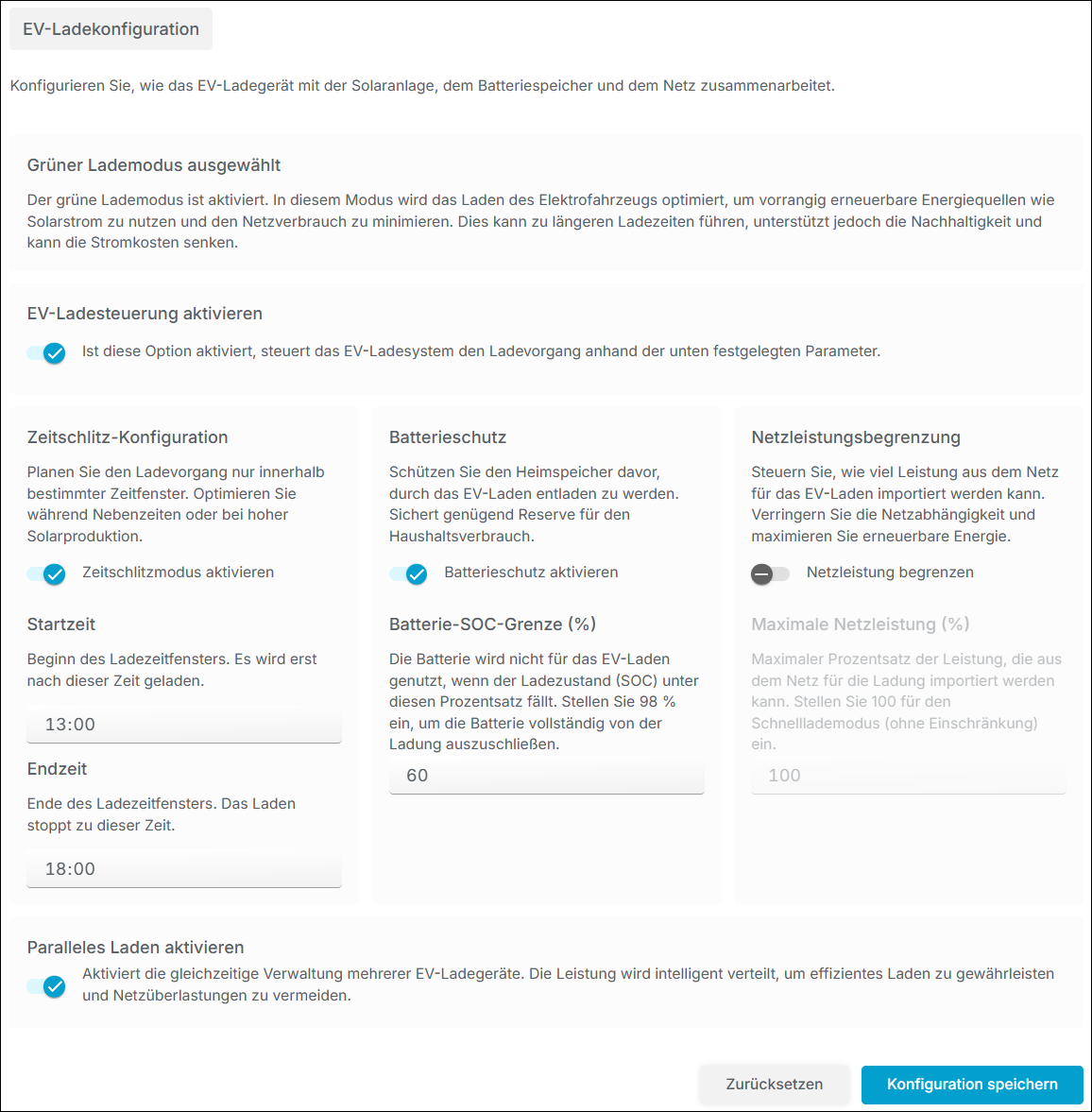 EV-Ladekonfiguration

Konfigurieren Sie, wie das EV-Ladegerät mit der Solaranlage, dem Batteriespeicher und dem Netz zusammenarbeitet.

Grüner Lademodus ausgewählt

Der grüne Lademodus ist aktiviert. In diesem Modus wird das Laden des Elektrofahrzeugs optimiert, um vorrangig erneuerbare Energiequellen wie Solarstrom zu nutzen und den Netzverbrauch zu minimieren. Dies kann zu längeren Ladezeiten führen, unterstützt jedoch die Nachhaltigkeit und kann die Stromkosten senken.

EV-Ladesteuerung aktivieren

Ist diese Option aktiviert, steuert das EV-Ladesystem den Ladevorgang anhand der unten festgelegten Parameter.

Zeitschlitz-Konfiguration

Planen Sie den Ladevorgang nur innerhalb bestimmter Zeitfenster. Optimieren Sie während Nebenzeiten oder bei hoher Solarproduktion.

Zeitschlitzmodus aktivieren

Startzeit

Beginn des Ladezeitfensters. Es wird erst nach dieser Zeit geladen.

13:00

Endzeit

Ende des Ladezeitfensters. Das Laden stoppt zu dieser Zeit.

18:00

Batterieschutz

Schützen Sie den Heimspeicher davor, durch das EV-Laden entladen zu werden. Sichert genügend Reserve für den Haushaltsverbrauch.

Batterieschutz aktivieren

Batterie-SOC-Grenze (%)

Die Batterie wird nicht für das EV-Laden genutzt, wenn der Ladezustand (SOC) unter diesen Prozentsatz fällt. Stellen Sie 98 % ein, um die Batterie vollständig von der Ladung auszuschließen.

60

Netzleistungsbegrenzung

Steuern Sie, wie viel Leistung aus dem Netz für das EV-Laden importiert werden kann. Verringern Sie die Netzabhängigkeit und maximieren Sie erneuerbare Energie.

Netzleistung begrenzen

Maximale Netzleistung (%)

Maximaler Prozentsatz der Leistung, die aus dem Netz für die Ladung importiert werden kann. Stellen Sie 100 für den Schnelllademodus (ohne Einschränkung) ein.

100

Paralleles Laden aktivieren

Aktiviert die gleichzeitige Verwaltung mehrerer EV-Ladegeräte. Die Leistung wird intelligent verteilt, um effizientes Laden zu gewährleisten und Netzüberlastungen zu vermeiden.

Zurücksetzen

Konfiguration speichern